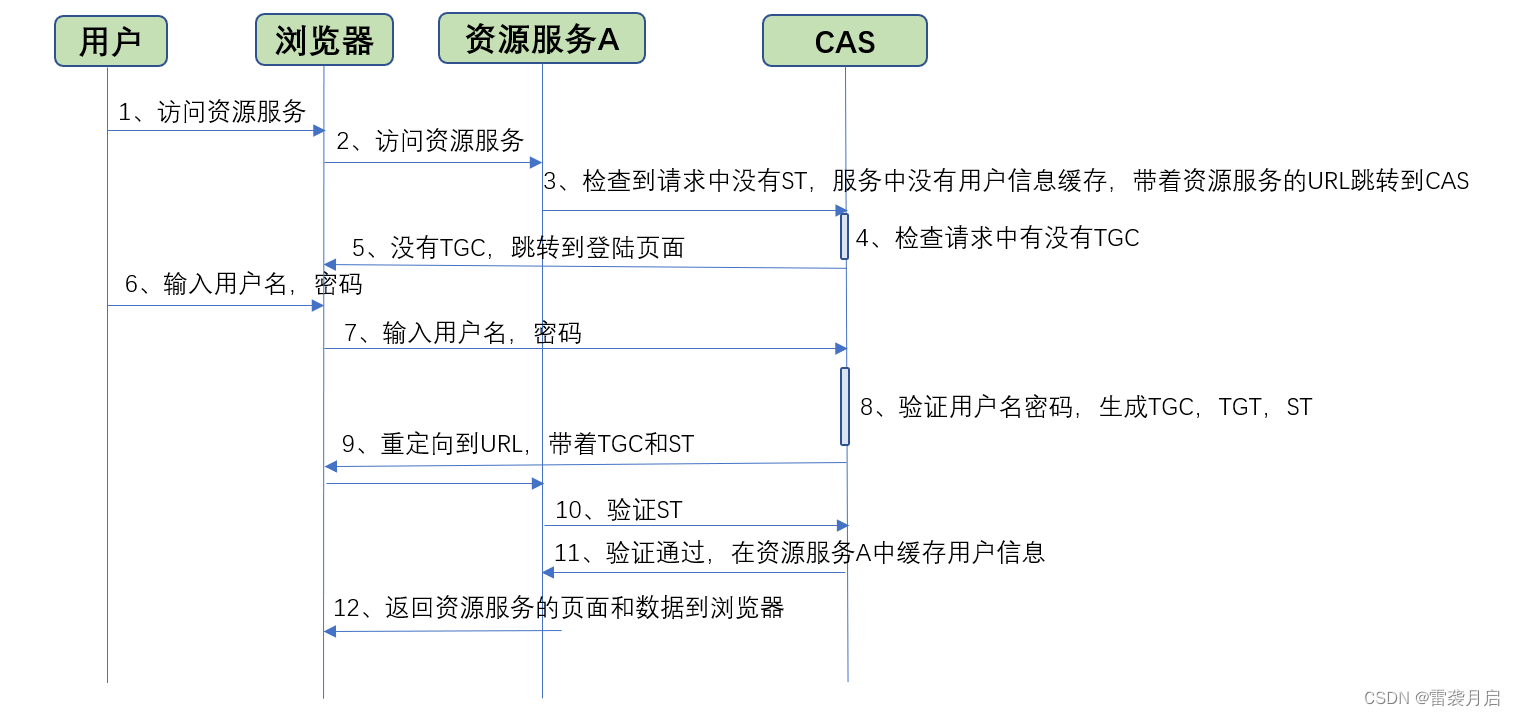 用户

浏览器

资源服务A

CAS

1、访问资源服务

2、访问资源服务

3、检查到请求中没有ST，服务中没有用户信息缓存，带着资源服务的URL跳转到CAS

4、检查请求中有没有TGC

5、没有TGC，跳转到登陆页面

6、输入用户名，密码

7、输入用户名，密码

8、验证用户名密码，生成TGC，TGT，ST

9、重定向到URL，带着TGC和ST

10、验证ST

11、验证通过，在资源服务A中缓存用户信息

12、返回资源服务的页面和数据到浏览器

CSDN @雷袭月启